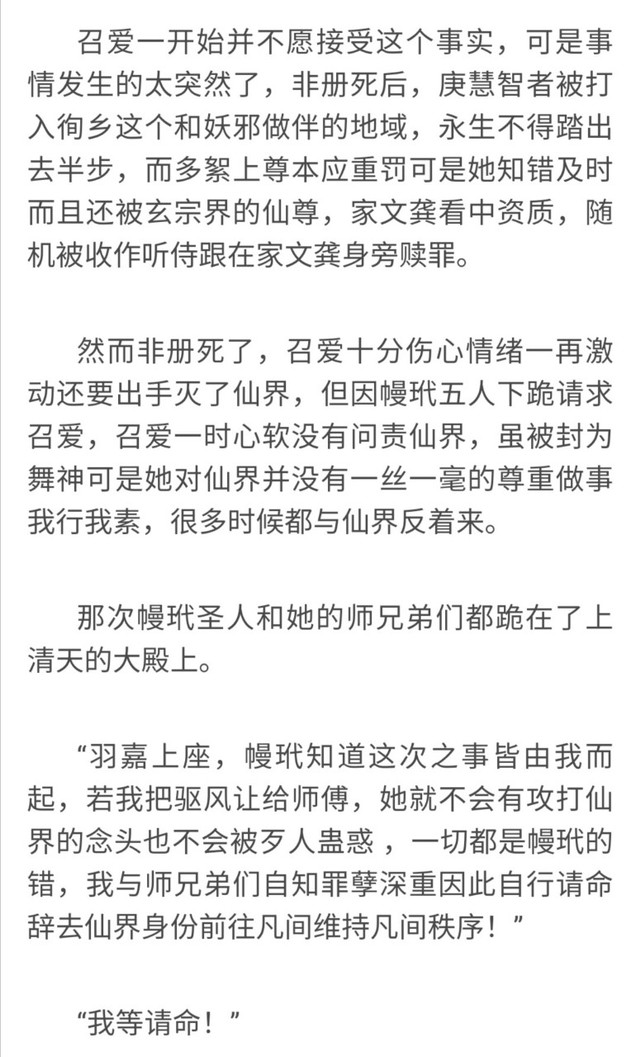 召爱一开始并不愿接受这个事实，可是事情发生的太突然了，非册死后，庚慧智者被打入徇乡这个和妖邪做伴的地域，永生不得踏出去半步，而多絮上尊本应重罚可是她知错及时而且还被玄宗界的仙尊，家文龚看中资质，随机被收作听侍跟在家文龚身旁赎罪。

然而非册死了，召爱十分伤心情绪一再激动还要出手灭了仙界，但因幔玳五人下跪请求召爱，召爱一时心软没有问责仙界，虽被封为舞神可是她对仙界并没有一丝一毫的尊重做事我行我素，很多时候都与仙界反着来。

那次幔玳圣人和她的师兄弟们都跪在了上清天的大殿上。

“羽嘉上座，幔玳知道这次之事皆由我而起，若我把驱风让给师傅，她就不会有攻打仙界的念头也不会被歹人蛊惑，一切都是幔玳的错，我与师兄弟们自知罪孽深重因此自行请命辞去仙界身份前往凡间维持凡间秩序！”

“我等请命！”